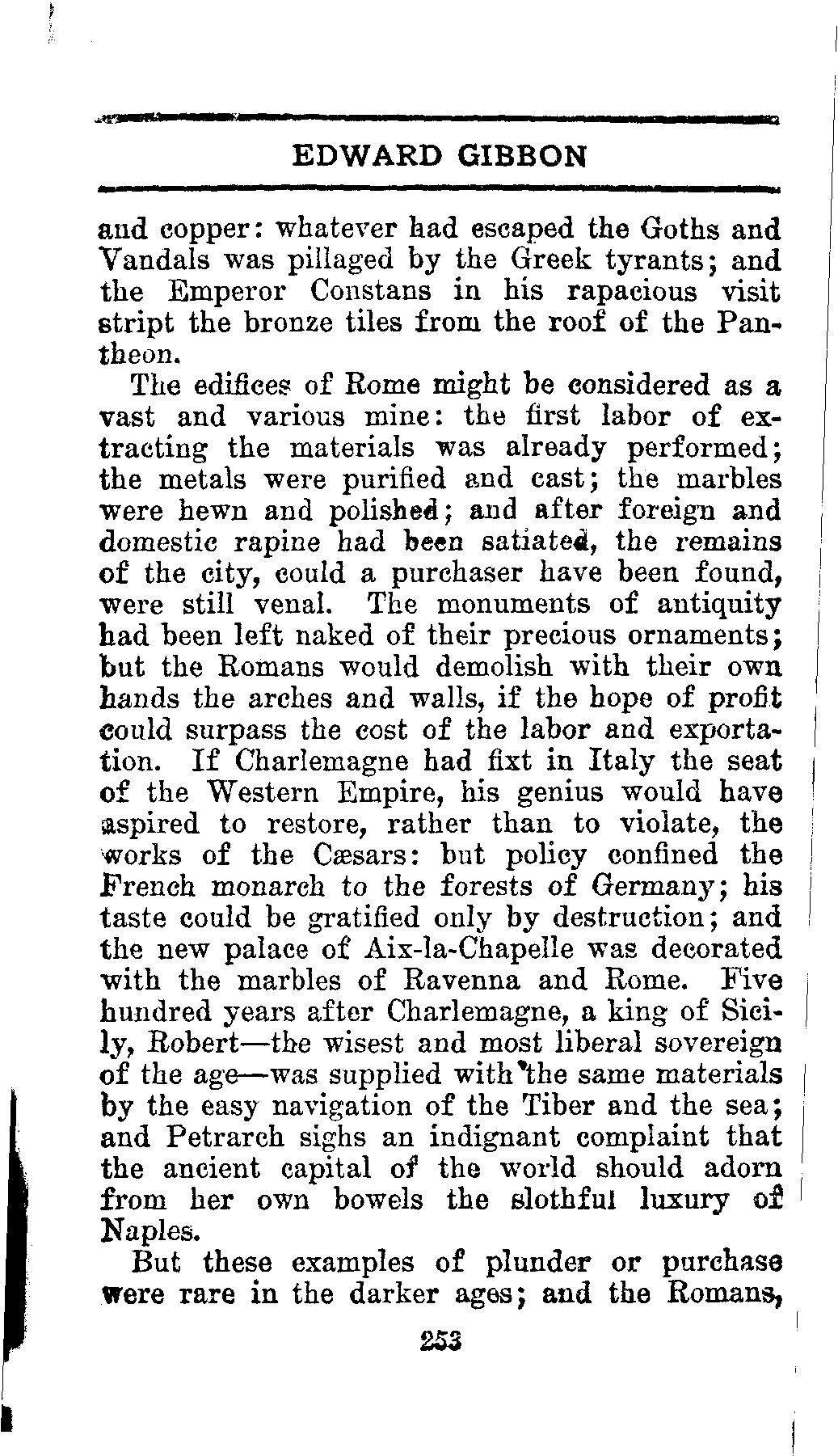 EDWARD GIBBON

and copper: whatever had escaped the Goths and Vandals was pillaged by the Greek tyrants; and the Emperor Constans in his rapacious visit stript the bronze tiles from the roof of the Pantheon.

The edifices of Rome might be considered as a vast and various mine: the first labor of extracting the materials was already performed; the metals were purified and cast; the marbles were hewn and polished; and after foreign and domestic rapine had been satiated, the remains of the city, could a purchaser have been found, were still venal. The monuments of antiquity had been left naked of their precious ornaments; but the Romans would demolish with their own hands the arches and walls, if the hope of profit could surpass the cost of the labor and exportation. If Charlemagne had fixt in Italy the seat of the Western Empire, his genius would have aspired to restore, rather than to violate, the works of the Cæsars: but policy confined the French monarch to the forests of Germany; his taste could be gratified only by destruction; and the new palace of Aix-la-Chapelle was decorated with the marbles of Ravenna and Rome. Five hundred years after Charlemagne, a king of Sicily, Robert—the wisest and most liberal sovereign of the age—was supplied with the same materials by the easy navigation of the Tiber and the sea; and Petrarch sighs an indignant complaint that the ancient capital of the world should adorn from her own bowels the slothful luxury of Naples.

But these examples of plunder or purchase were rare in the darker ages; and the Romans,

253